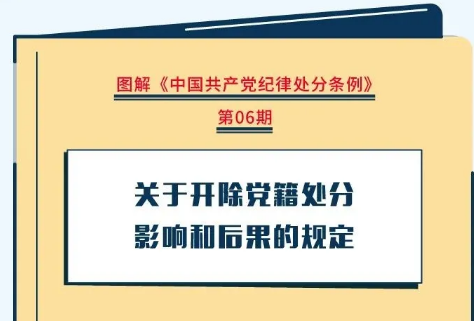 图解《中国共产党纪律处分条例》

第06期

关于开除党籍处分
影响和后果的规定